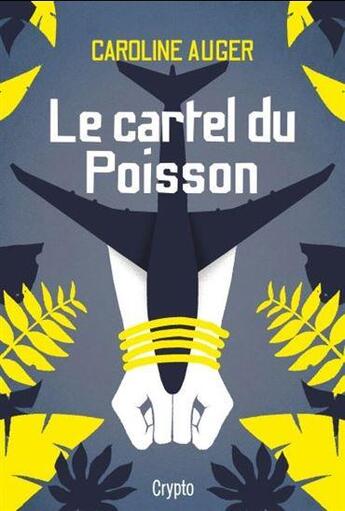 CAROLINE AUGER

Le cartel du Poisson

Crypto